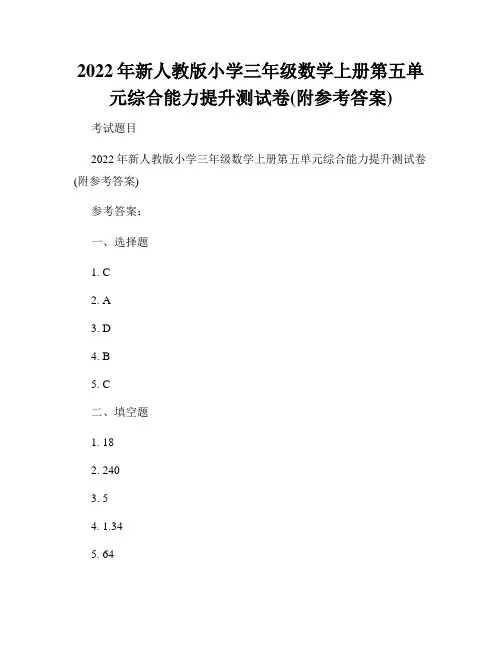 2022 年新人教版小学三年级数学上册第五单元综合能力提升测试卷(附参考答案)

考试题目

2022 年新人教版小学三年级数学上册第五单元综合能力提升测试卷(附参考答案)

参考答案：

一、选择题

1. C

2. A

3. D

4. B

5. C

二、填空题

1. 18

2. 240

3. 5

4. 1.34

5. 64